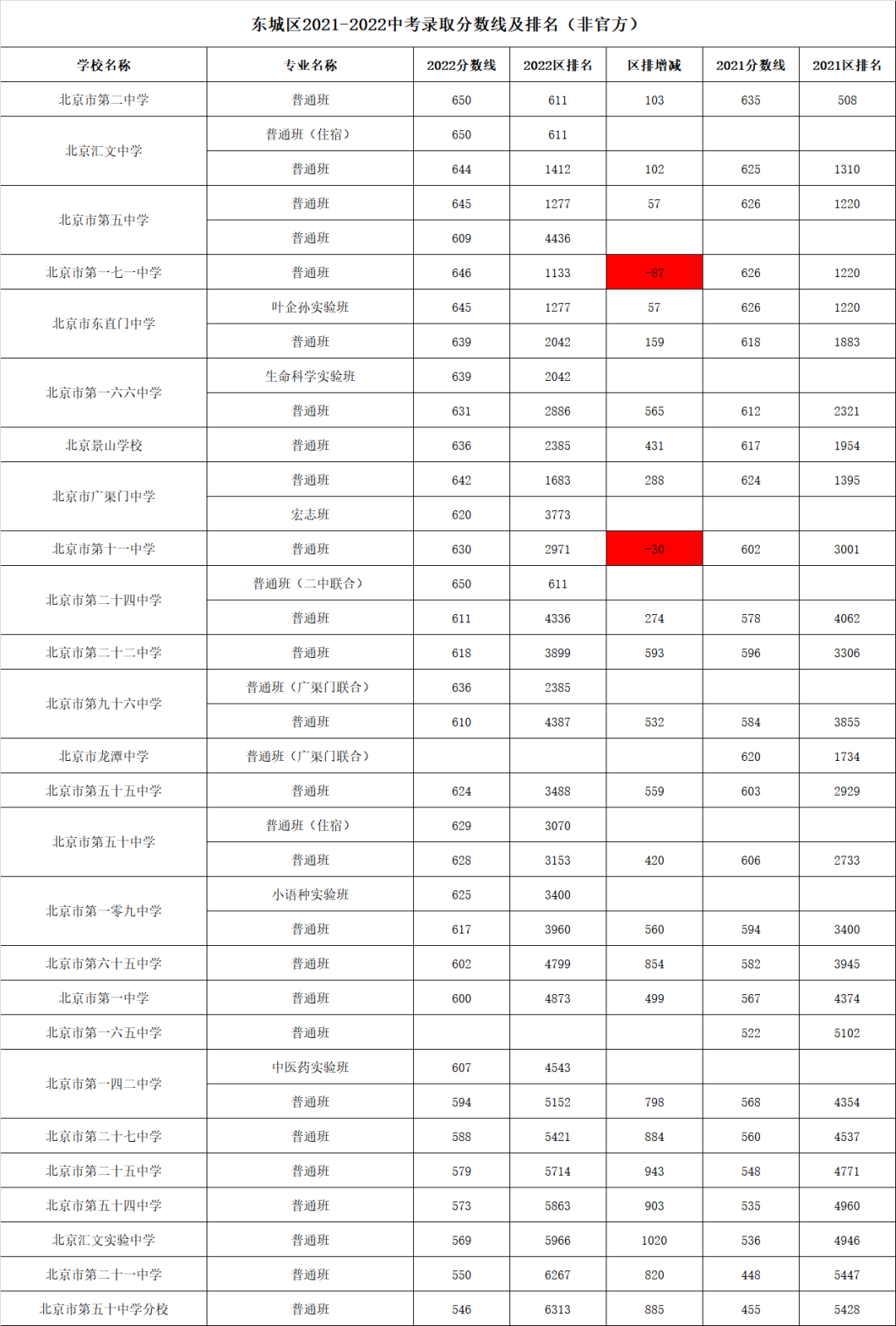 东城区2021-2022中考录取分数线及排名（非官方）

| 学校名称 | 专业名称 | 2022分数线 | 2022区排名 | 区排增减 | 2021分数线 | 2021区排名 |
|---|---|---|---|---|---|---|
| 北京市第二中学 | 普通班 | 650 | 611 | 103 | 635 | 508 |
| 北京汇文中学 | 普通班（住宿） | 650 | 611 | | | |
| | 普通班 | 644 | 1412 | 102 | 625 | 1310 |
| 北京市第五中学 | 普通班 | 645 | 1277 | 57 | 626 | 1220 |
| | 普通班 | 609 | 4436 | | | |
| 北京市第一七一中学 | 普通班 | 646 | 1133 | -87 | 626 | 1220 |
| 北京市东直门中学 | 叶企孙实验班 | 645 | 1277 | 57 | 626 | 1220 |
| | 普通班 | 639 | 2042 | 159 | 618 | 1883 |
| 北京市第一六六中学 | 生命科学实验班 | 639 | 2042 | | | |
| | 普通班 | 631 | 2886 | 565 | 612 | 2321 |
| 北京景山学校 | 普通班 | 636 | 2385 | 431 | 617 | 1954 |
| 北京市广渠门中学 | 普通班 | 642 | 1683 | 288 | 624 | 1395 |
| | 宏志班 | 620 | 3773 | | | |
| 北京市第十一中学 | 普通班 | 630 | 2971 | -30 | 602 | 3001 |
| 北京市第二十四中学 | 普通班（二中联合） | 650 | 611 | | | |
| | 普通班 | 611 | 4336 | 274 | 578 | 4062 |
| 北京市第二十二中学 | 普通班 | 618 | 3899 | 593 | 596 | 3306 |
| 北京市第九十六中学 | 普通班（广渠门联合） | 636 | 2385 | | | |
| | 普通班 | 610 | 4387 | 532 | 584 | 3855 |
| 北京市龙潭中学 | 普通班（广渠门联合） | | | | 620 | 1734 |
| 北京市第五十五中学 | 普通班 | 624 | 3488 | 559 | 603 | 2929 |
| 北京市第五十中学 | 普通班（住宿） | 629 | 3070 | | | |
| | 普通班 | 628 | 3153 | 420 | 606 | 2733 |
| 北京市第一零九中学 | 小语种实验班 | 625 | 3400 | | | |
| | 普通班 | 617 | 3960 | 560 | 594 | 3400 |
| 北京市第六十五中学 | 普通班 | 602 | 4799 | 854 | 582 | 3945 |
| 北京市第一中学 | 普通班 | 600 | 4873 | 499 | 567 | 4374 |
| 北京市第一六五中学 | 普通班 | | | | 522 | 5102 |
| 北京市第一四二中学 | 中医药实验班 | 607 | 4543 | | | |
| | 普通班 | 594 | 5152 | 798 | 568 | 4354 |
| 北京市第二十七中学 | 普通班 | 588 | 5421 | 884 | 560 | 4537 |
| 北京市第二十五中学 | 普通班 | 579 | 5714 | 943 | 548 | 4771 |
| 北京市第五十四中学 | 普通班 | 573 | 5863 | 903 | 535 | 4960 |
| 北京汇文实验中学 | 普通班 | 569 | 5966 | 1020 | 536 | 4946 |
| 北京市第二十一中学 | 普通班 | 550 | 6267 | 820 | 448 | 5447 |
| 北京市第五十中学分校 | 普通班 | 546 | 6313 | 885 | 455 | 5428 |